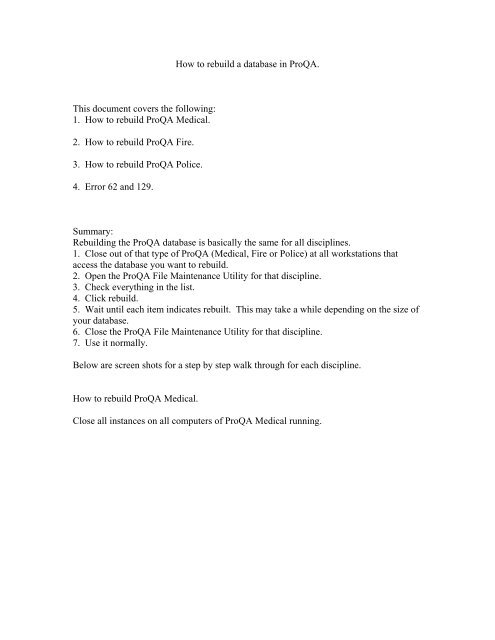 How to rebuild a database in ProQA.

This document covers the following:
1. How to rebuild ProQA Medical.

2. How to rebuild ProQA Fire.

3. How to rebuild ProQA Police.

4. Error 62 and 129.

Summary:
Rebuilding the ProQA database is basically the same for all disciplines.
1. Close out of that type of ProQA (Medical, Fire or Police) at all workstations that access the database you want to rebuild.
2. Open the ProQA File Maintenance Utility for that discipline.
3. Check everything in the list.
4. Click rebuild.
5. Wait until each item indicates rebuilt. This may take a while depending on the size of your database.
6. Close the ProQA File Maintenance Utility for that discipline.
7. Use it normally.

Below are screen shots for a step by step walk through for each discipline.

How to rebuild ProQA Medical.

Close all instances on all computers of ProQA Medical running.